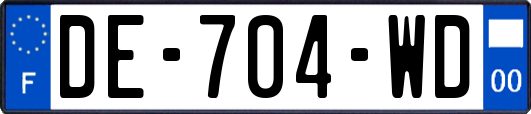 F

DE-704-WD

00